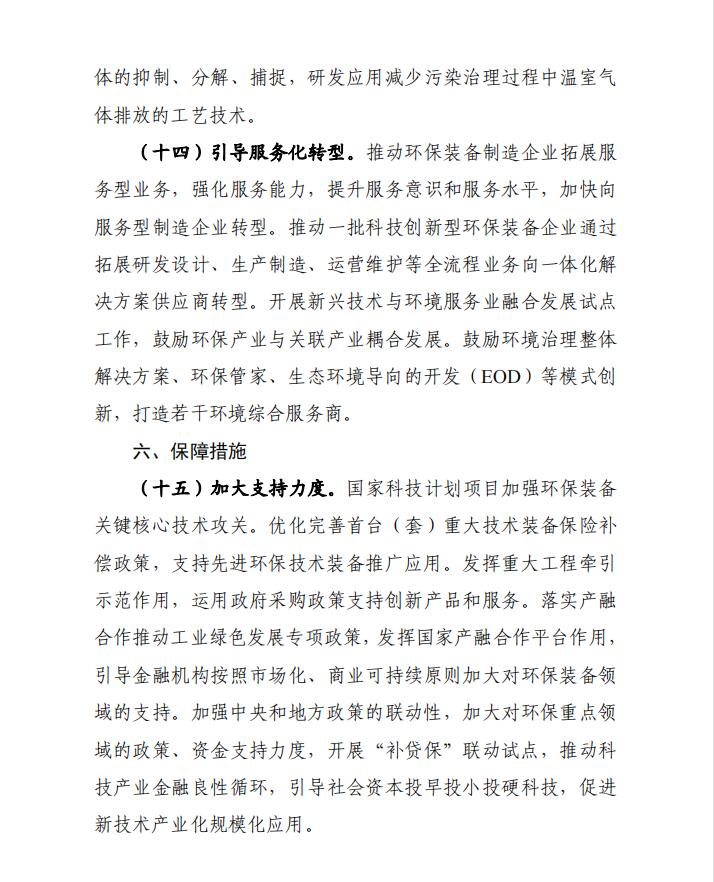 体的抑制、分解、捕捉，研发应用减少污染治理过程中温室气体排放的工艺技术。

（十四）引导服务化转型。推动环保装备制造企业拓展服务型业务，强化服务能力，提升服务意识和服务水平，加快向服务型制造企业转型。推动一批科技创新型环保装备企业通过拓展研发设计、生产制造、运营维护等全流程业务向一体化解决方案供应商转型。开展新兴技术与环境服务业融合发展试点工作，鼓励环保产业与关联产业耦合发展。鼓励环境治理整体解决方案、环保管家、生态环境导向的开发（EOD）等模式创新，打造若干环境综合服务商。

六、保障措施

（十五）加大支持力度。国家科技计划项目加强环保装备关键核心技术攻关。优化完善首台（套）重大技术装备保险补偿政策，支持先进环保技术装备推广应用。发挥重大工程牵引示范作用，运用政府采购政策支持创新产品和服务。落实产融合作推动工业绿色发展专项政策，发挥国家产融合作平台作用，引导金融机构按照市场化、商业可持续原则加大对环保装备领域的支持。加强中央和地方政策的联动性，加大对环保重点领域的政策、资金支持力度，开展“补贷保”联动试点，推动科技产业金融良性循环，引导社会资本投早投小投硬科技，促进新技术产业化规模化应用。